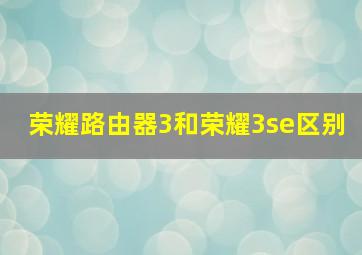 荣耀路由器3和荣耀3se区别